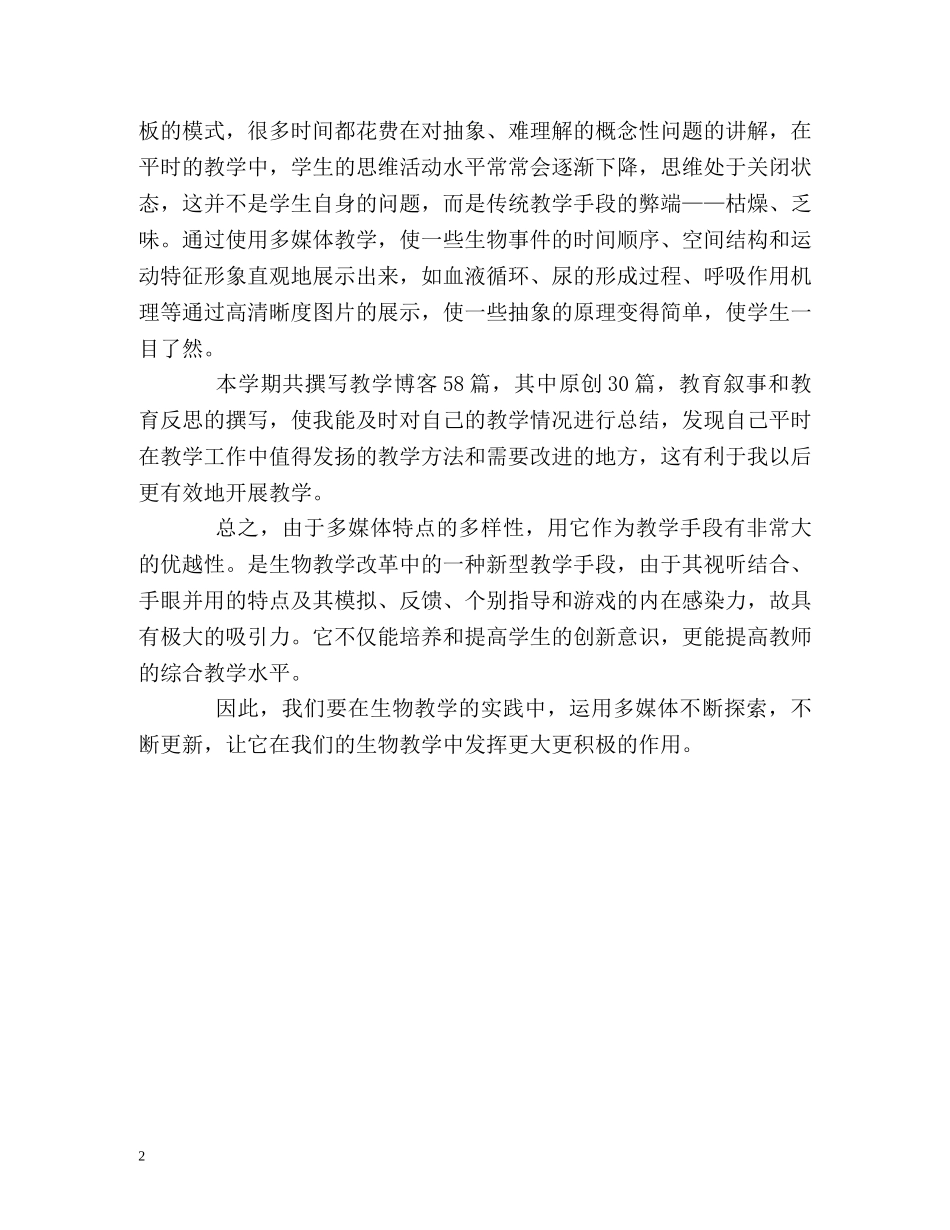 板的模式，很多时间都花费在对抽象、难理解的概念性问题的讲解，在平时的教学中，学生的思维活动水平常常会逐渐下降，思维处于关闭状态，这并不是学生自身的问题，而是传统教学手段的弊端——枯燥、乏味。通过使用多媒体教学，使一些生物事件的时间顺序、空间结构和运动特征形象直观地展示出来，如血液循环、尿的形成过程、呼吸作用机理等通过高清晰度图片的展示，使一些抽象的原理变得简单，使学生一目了然。

本学期共撰写教学博客58篇，其中原创30篇，教育叙事和教育反思的撰写，使我能及时对自己的教学情况进行总结，发现自己平时在教学工作中值得发扬的教学方法和需要改进的地方，这有利于我以后更有效地开展教学。

总之，由于多媒体特点的多样性，用它作为教学手段有非常大的优越性。是生物教学改革中的一种新型教学手段，由于其视听结合、手眼并用的特点及其模拟、反馈、个别指导和游戏的内在感染力，故具有极大的吸引力。它不仅能培养和提高学生的创新意识，更能提高教师的综合教学水平。

因此，我们要在生物教学的实践中，运用多媒体不断探索，不断更新，让它在我们的生物教学中发挥更大更积极的作用。

2